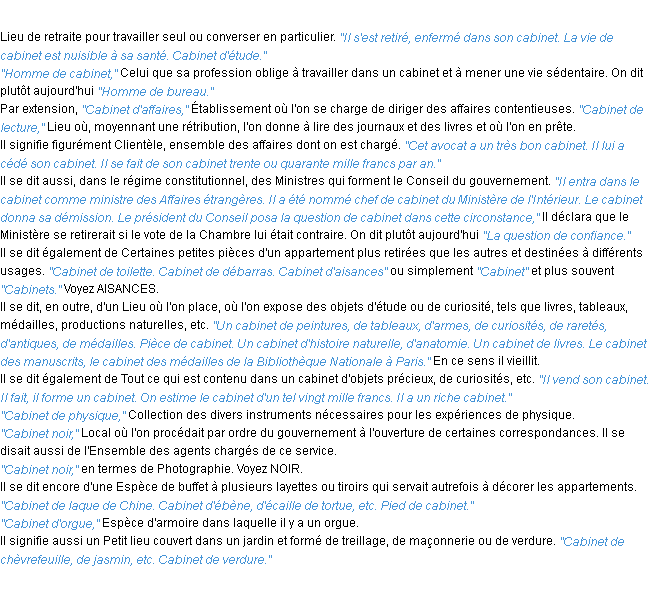 Lieu de retraite pour travailler seul ou converser en particulier. "Il s'est retiré, enfermé dans son cabinet. La vie de cabinet est nuisible à sa santé. Cabinet d'étude."
"Homme de cabinet," Celui que sa profession oblige à travailler dans un cabinet et à mener une vie sédentaire. On dit plutôt aujourd'hui "Homme de bureau."
Par extension, "Cabinet d'affaires," Établissement où l'on se charge de diriger des affaires contentieuses. "Cabinet de lecture," Lieu où, moyennant une rétribution, l'on donne à lire des journaux et des livres et où l'on en prête.
Il signifie figurément Clientèle, ensemble des affaires dont on est chargé. "Cet avocat a un très bon cabinet. Il lui a cédé son cabinet. Il se fait de son cabinet trente ou quarante mille francs par an."
Il se dit aussi, dans le régime constitutionnel, des Ministres qui forment le Conseil du gouvernement. "Il entra dans le cabinet comme ministre des Affaires étrangères. Il a été nommé chef de cabinet du Ministère de l'Intérieur. Le cabinet donna sa démission. Le président du Conseil posa la question de cabinet dans cette circonstance," Il déclara que le Ministère se retirerait si le vote de la Chambre lui était contraire. On dit plutôt aujourd'hui "La question de confiance."
Il se dit également de Certaines petites pièces d'un appartement plus retirées que les autres et destinées à différents usages. "Cabinet de toilette. Cabinet de débarras. Cabinet d'aisances" ou simplement "Cabinet" et plus souvent "Cabinets." Voyez AISANCES.
Il se dit, en outre, d'un Lieu où l'on place, où l'on expose des objets d'étude ou de curiosité, tels que livres, tableaux, médailles, productions naturelles, etc. "Un cabinet de peintures, de tableaux, d'armes, de curiosités, de raretés, d'antiques, de médailles. Pièce de cabinet. Un cabinet d'histoire naturelle, d'anatomie. Un cabinet de livres. Le cabinet des manuscrits, le cabinet des médailles de la Bibliothèque Nationale à Paris." En ce sens il vieillit.
Il se dit également de Tout ce qui est contenu dans un cabinet d'objets précieux, de curiosités, etc. "Il vend son cabinet. Il fait, il forme un cabinet. On estime le cabinet d'un tel vingt mille francs. Il a un riche cabinet."
"Cabinet de physique," Collection des divers instruments nécessaires pour les expériences de physique.
"Cabinet noir," Local où l'on procédait par ordre du gouvernement à l'ouverture de certaines correspondances. Il se disait aussi de l'Ensemble des agents chargés de ce service.
"Cabinet noir," en termes de Photographie. Voyez NOIR.
Il se dit encore d'une Espèce de buffet à plusieurs layettes ou tiroirs qui servait autrefois à décorer les appartements. "Cabinet de laque de Chine. Cabinet d'ébène, d'écaille de tortue, etc. Pied de cabinet."
"Cabinet d'orgue," Espèce d'armoire dans laquelle il y a un orgue.
Il signifie aussi un Petit lieu couvert dans un jardin et formé de treillage, de maçonnerie ou de verdure. "Cabinet de chèvrefeuille, de jasmin, etc. Cabinet de verdure."